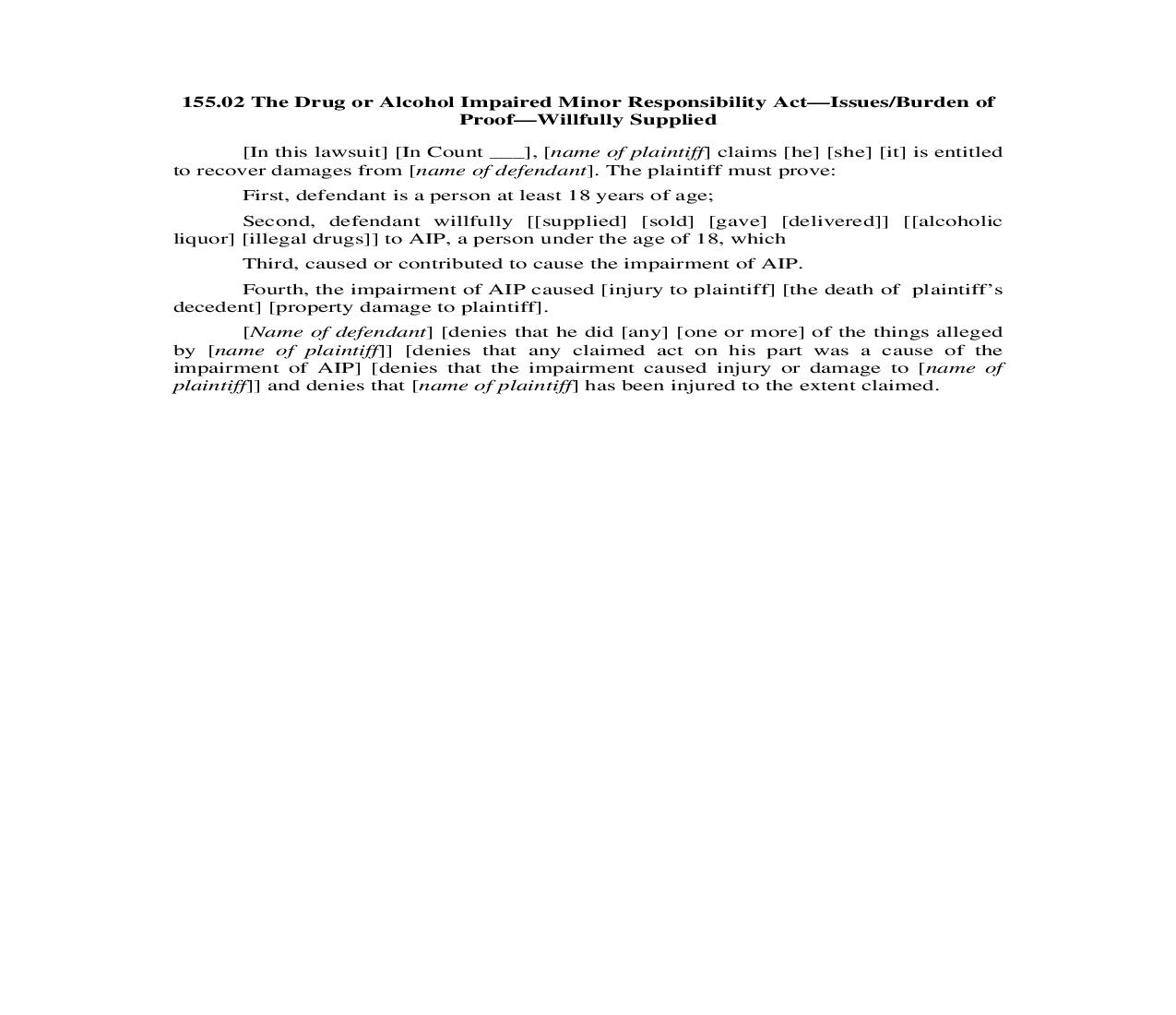 155.02 The Drug or Alcohol Impaired Minor Responsibility Act—Issues/Burden of Proof—Willfully Supplied

[In this lawsuit] [In Count ___], [name of plaintiff] claims [he] [she] [it] is entitled to recover damages from [name of defendant]. The plaintiff must prove:

First, defendant is a person at least 18 years of age;

Second, defendant willfully [[supplied] [sold] [gave] [delivered]] [[alcoholic liquor] [illegal drugs]] to AIP, a person under the age of 18, which

Third, caused or contributed to cause the impairment of AIP.

Fourth, the impairment of AIP caused [injury to plaintiff] [the death of plaintiff's decedent] [property damage to plaintiff].

[Name of defendant] [denies that he did [any] [one or more] of the things alleged by [name of plaintiff]] [denies that any claimed act on his part was a cause of the impairment of AIP] [denies that the impairment caused injury or damage to [name of plaintiff]] and denies that [name of plaintiff] has been injured to the extent claimed.